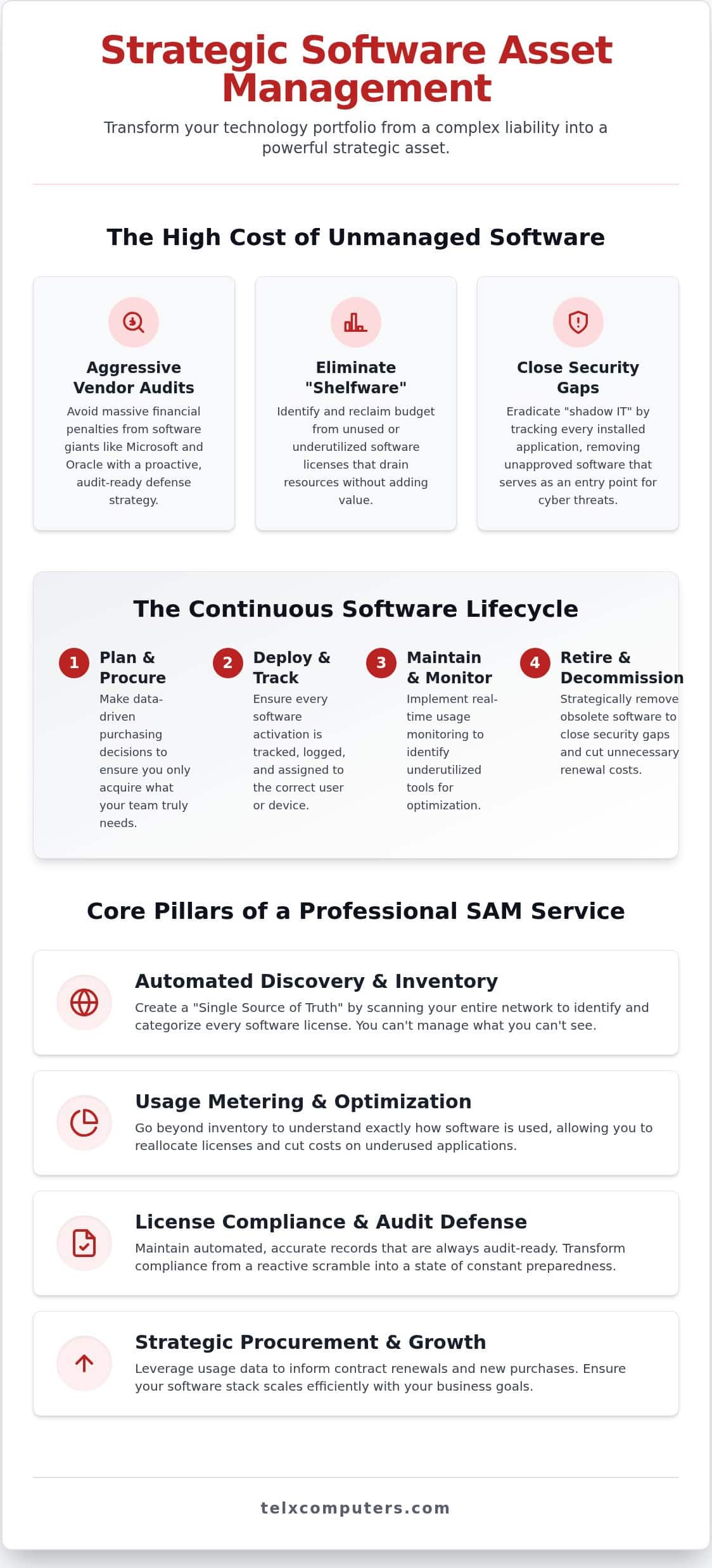 Strategic Software Asset Management

Transform your technology portfolio from a complex liability into a powerful strategic asset.

The High Cost of Unmanaged Software

Aggressive Vendor Audits

Avoid massive financial penalties from software giants like Microsoft and Oracle with a proactive, audit-ready defense strategy.

Eliminate "Shelfware"

Identify and reclaim budget from unused or underutilized software licenses that drain resources without adding value.

Close Security Gaps

Eradicate "shadow IT" by tracking every installed application, removing unapproved software that serves as an entry point for cyber threats.

The Continuous Software Lifecycle

1 Plan & Procure

Make data-driven purchasing decisions to ensure you only acquire what your team truly needs.

2 Deploy & Track

Ensure every software activation is tracked, logged, and assigned to the correct user or device.

3 Maintain & Monitor

Implement real-time usage monitoring to identify underutilized tools for optimization.

4 Retire & Decommission

Strategically remove obsolete software to close security gaps and cut unnecessary renewal costs.

Core Pillars of a Professional SAM Service

Automated Discovery & Inventory

Create a "Single Source of Truth" by scanning your entire network to identify and categorize every software license. You can't manage what you can't see.

Usage Metering & Optimization

Go beyond inventory to understand exactly how software is used, allowing you to reallocate licenses and cut costs on underused applications.

License Compliance & Audit Defense

Maintain automated, accurate records that are always audit-ready. Transform compliance from a reactive scramble into a state of constant preparedness.

Strategic Procurement & Growth

Leverage usage data to inform contract renewals and new purchases. Ensure your software stack scales efficiently with your business goals.

telxcomputers.com